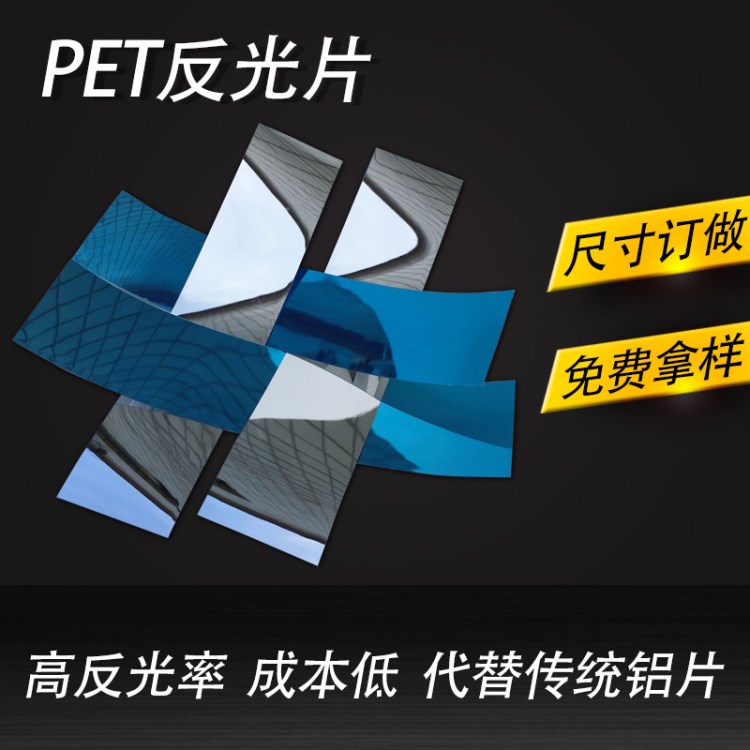 PET反光片

尺寸订做

免费拿样

高反光率 成本低 代替传统铝片